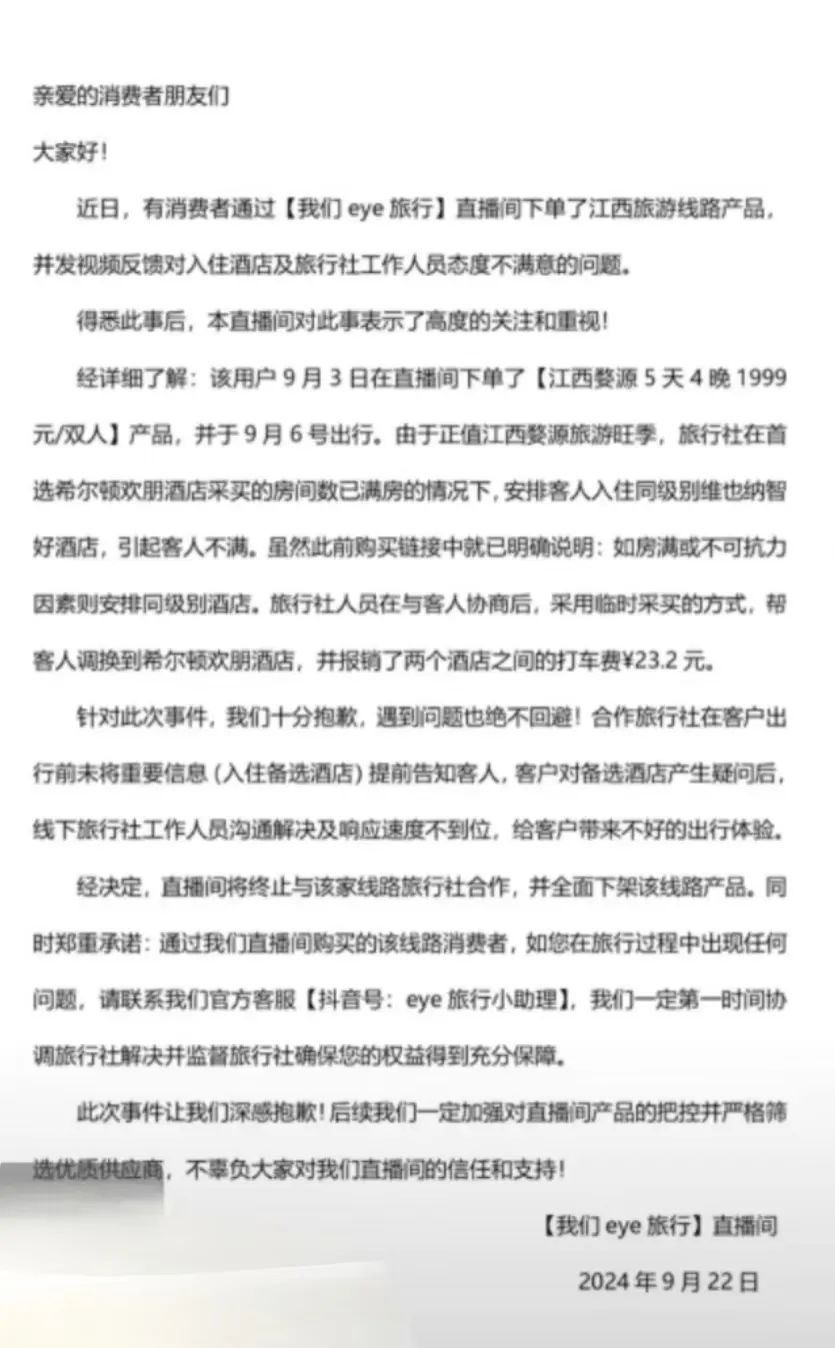 亲爱的消费者朋友们

大家好！

近日，有消费者通过【我们 eye 旅行】直播间下单了江西旅游线路产品，并发视频反馈对入住酒店及旅行社工作人员态度不满意的问题。

得悉此事后，本直播间对此事表示了高度的关注和重视！

经详细了解：该用户 9 月 3 日在直播间下单了【江西婺源 5 天 4 晚 1999 元/双人】产品，并于 9 月 6 号出行。由于正值江西婺源旅游旺季，旅行社在首选希尔顿欢朋酒店采买的房间数已满房的情况下，安排客人入住同级别维也纳智好酒店，引起客人不满。虽然此前购买链接中就已明确说明：如房满或不可抗力因素则安排同级别酒店。旅行社人员在与客人协商后，采用临时采买的方式，帮客人调换到希尔顿欢朋酒店，并报销了两个酒店之间的打车费¥23.2 元。

针对此次事件，我们十分抱歉，遇到问题也绝不回避！合作旅行社在客户出行前未将重要信息（入住备选酒店）提前告知客人，客户对备选酒店产生疑问后，线下旅行社工作人员沟通解决及响应速度不到位，给客户带来不好的出行体验。

经决定，直播间将终止与该家线路旅行社合作，并全面下架该线路产品。同时郑重承诺：通过我们直播间购买的该线路消费者，如您在旅行过程中出现任何问题，请联系我们官方客服【抖音号：eye 旅行小助理】，我们一定第一时间协调旅行社解决并监督旅行社确保您的权益得到充分保障。

此次事件让我们深感抱歉！后续我们一定加强对直播间产品的把控并严格筛选优质供应商，不辜负大家对我们直播间的信任和支持！

【我们 eye 旅行】直播间

2024 年 9 月 22 日